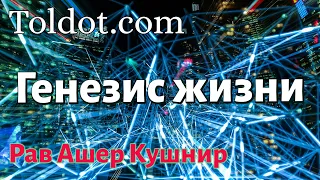 Toldot.com

Генезис жизни

Рав Ашер Кушнир